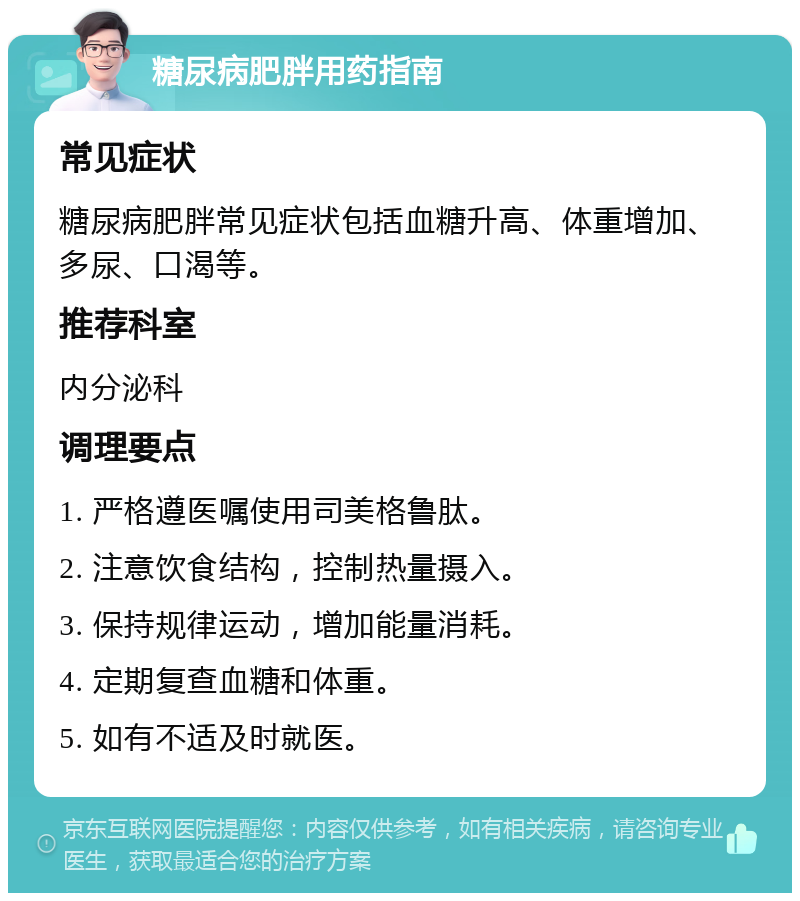 糖尿病肥胖用药指南

常见症状

糖尿病肥胖常见症状包括血糖升高、体重增加、多尿、口渴等。

推荐科室

内分泌科

调理要点

1. 严格遵医嘱使用司美格鲁肽。

2. 注意饮食结构，控制热量摄入。

3. 保持规律运动，增加能量消耗。

4. 定期复查血糖和体重。

5. 如有不适及时就医。

京东互联网医院提醒您：内容仅供参考，如有相关疾病，请咨询专业医生，获取最适合您的治疗方案